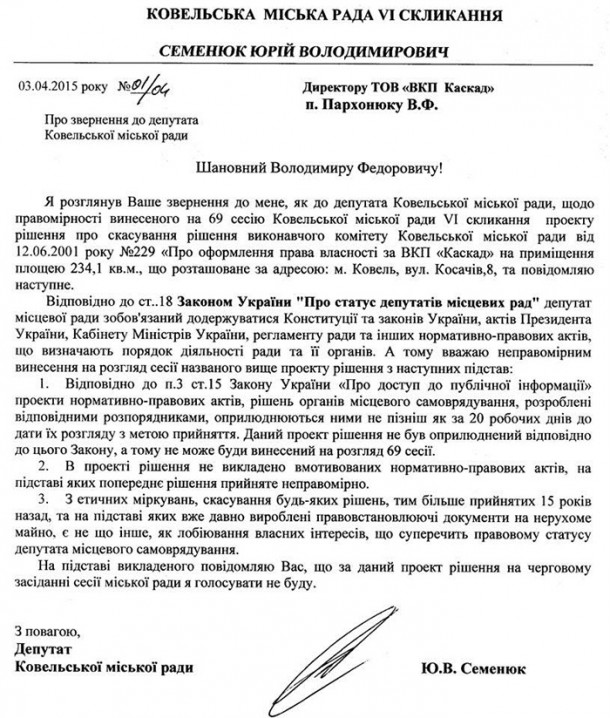 КОВЕЛЬСЬКА МІСЬКА РАДА VI СКЛИКАННЯ

СЕМЕНЮК ЮРІЙ ВОЛОДИМИРОВИЧ

03.04.2015 року №01/04

Директору ТОВ «ВКП Каскад»
п. Пархонюку В.Ф.

Про звернення до депутата
Ковельської міської ради

Шановний Володимиру Федоровичу!

Я розглянув Ваше звернення до мене, як до депутата Ковельської міської ради, щодо правомірності винесеного на 69 сесію Ковельської міської ради VI скликання проекту рішення про скасування рішення виконавчого комітету Ковельської міської ради від 12.06.2001 року №229 «Про оформлення права власності за ВКП «Каскад» на приміщення площею 234,1 кв.м., що розташоване за адресою: м. Ковель, вул. Косачів,8, та повідомляю наступне.

Відповідно до ст..18 Законом України "Про статус депутатів місцевих рад" депутат місцевої ради зобов'язаний додержуватися Конституції та законів України, актів Президента України, Кабінету Міністрів України, регламенту ради та інших нормативно-правових актів, що визначають порядок діяльності ради та її органів. А тому вважаю неправомірним винесення на розгляд сесії названого вище проекту рішення з наступних підстав:

1. Відповідно до п.3 ст.15 Закону України «Про доступ до публічної інформації» проекти нормативно-правових актів, рішень органів місцевого самоврядування, розроблені відповідними розпорядниками, оприлюднюються ними не пізніш як за 20 робочих днів до дати їх розгляду з метою прийняття. Даний проект рішення не був оприлюднений відповідно до цього Закону, а тому не може буди винесений на розгляд 69 сесії.

2. В проекті рішення не викладено вмотивованих нормативно-правових актів, на підставі яких попереднє рішення прийняте неправомірно.

3. З етичних міркувань, скасування будь-яких рішень, тим більше прийнятих 15 років назад, та на підставі яких вже давно вироблені правовстановлюючі документи на нерухоме майно, є не що інше, як лобіювання власних інтересів, що суперечить правовому статусу депутата місцевого самоврядування.

На підставі викладеного повідомляю Вас, що за даний проект рішення на черговому засіданні сесії міської ради я голосувати не буду.

З повагою,
Депутат
Ковельської міської ради

Ю.В. Семенюк